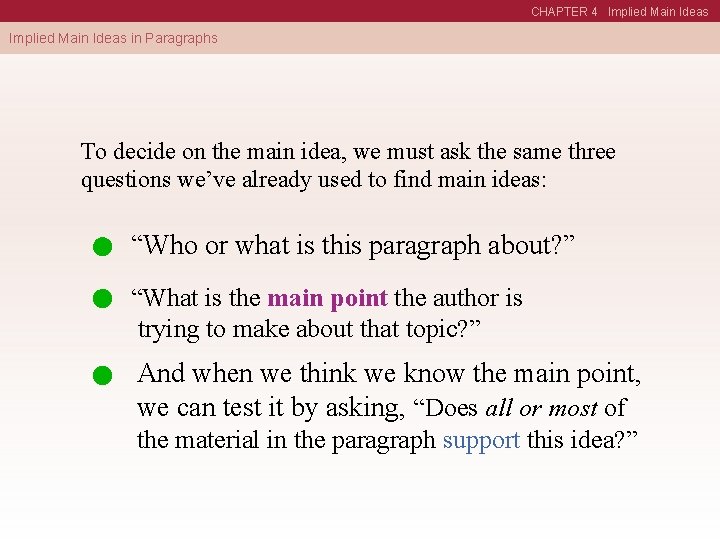 CHAPTER 4 Implied Main Ideas

Implied Main Ideas in Paragraphs

To decide on the main idea, we must ask the same three questions we've already used to find main ideas:

• "Who or what is this paragraph about?"

• "What is the main point the author is trying to make about that topic?"

• And when we think we know the main point, we can test it by asking, "Does all or most of the material in the paragraph support this idea?"